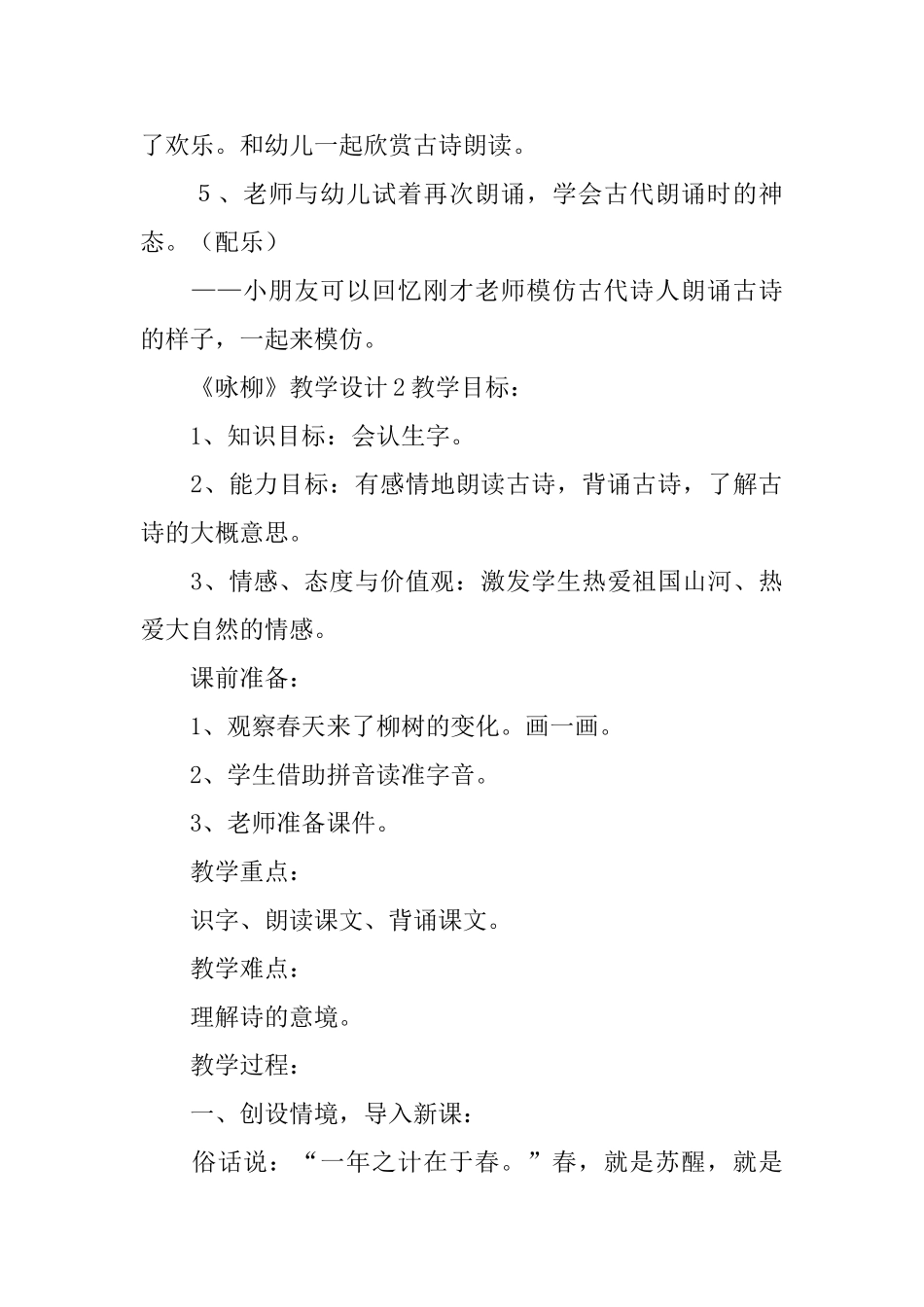 了欢乐。和幼儿一起欣赏古诗朗读。

5、老师与幼儿试着再次朗诵，学会古代朗诵时的神态。（配乐）

——小朋友可以回忆刚才老师模仿古代诗人朗诵古诗的样子，一起来模仿。

《咏柳》教学设计2教学目标：

1、知识目标：会认生字。

2、能力目标：有感情地朗读古诗，背诵古诗，了解古诗的大概意思。

3、情感、态度与价值观：激发学生热爱祖国山河、热爱大自然的情感。

课前准备：

1、观察春天来了柳树的变化。画一画。

2、学生借助拼音读准字音。

3、老师准备课件。

教学重点：

识字、朗读课文、背诵课文。

教学难点：

理解诗的意境。

教学过程：

一、创设情境，导入新课：

俗话说：“一年之计在于春。”春，就是苏醒，就是